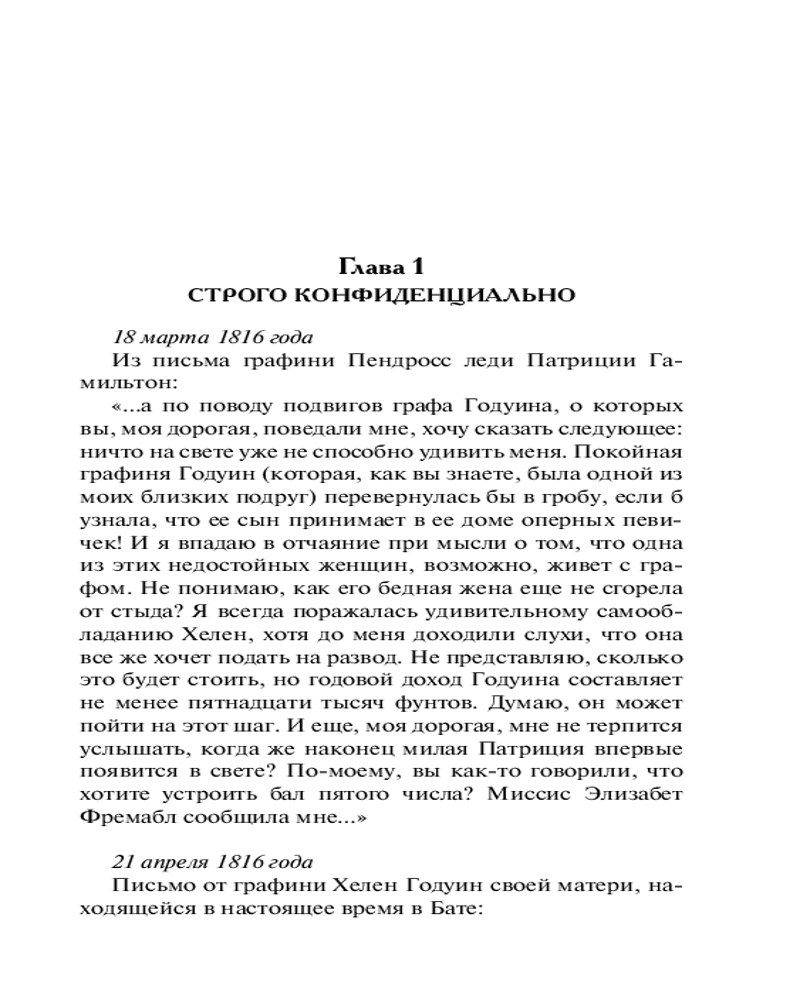 Глава 1
СТРОГО КОНФИДЕНЦИАЛЬНО

18 марта 1816 года
Из письма графини Пендросс леди Патриции Гамильтон:

«...а по поводу подвигов графа Годуина, о которых вы, моя дорогая, поведали мне, хочу сказать следующее: ничто на свете уже не способно удивить меня. Покойная графиня Годуин (которая, как вы знаете, была одной из моих близких подруг) перевернулась бы в гробу, если б узнала, что ее сын принимает в ее доме оперных певичек! И я впадаю в отчаяние при мысли о том, что одна из этих недостойных женщин, возможно, живет с графом. Не понимаю, как его бедная жена еще не сгорела от стыда? Я всегда поражалась удивительному самообладанию Хелен, хотя до меня доходили слухи, что она все же хочет подать на развод. Не представляю, сколько это будет стоить, но годовой доход Годуина составляет не менее пятнадцати тысяч фунтов. Думаю, он может пойти на этот шаг. И еще, моя дорогая, мне не терпится услышать, когда же наконец милая Патриция впервые появится в свете? По-моему, вы как-то говорили, что хотите устроить бал пятого числа? Миссис Элизабет Фремабл сообщила мне...»

21 апреля 1816 года
Письмо от графини Хелен Годуин своей матери, находящейся в настоящее время в Бате: